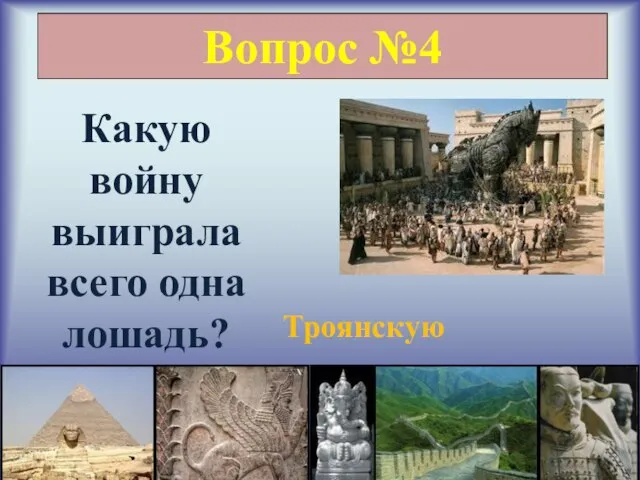 Вопрос №4

Какую войну выиграла всего одна лошадь?

Троянскую